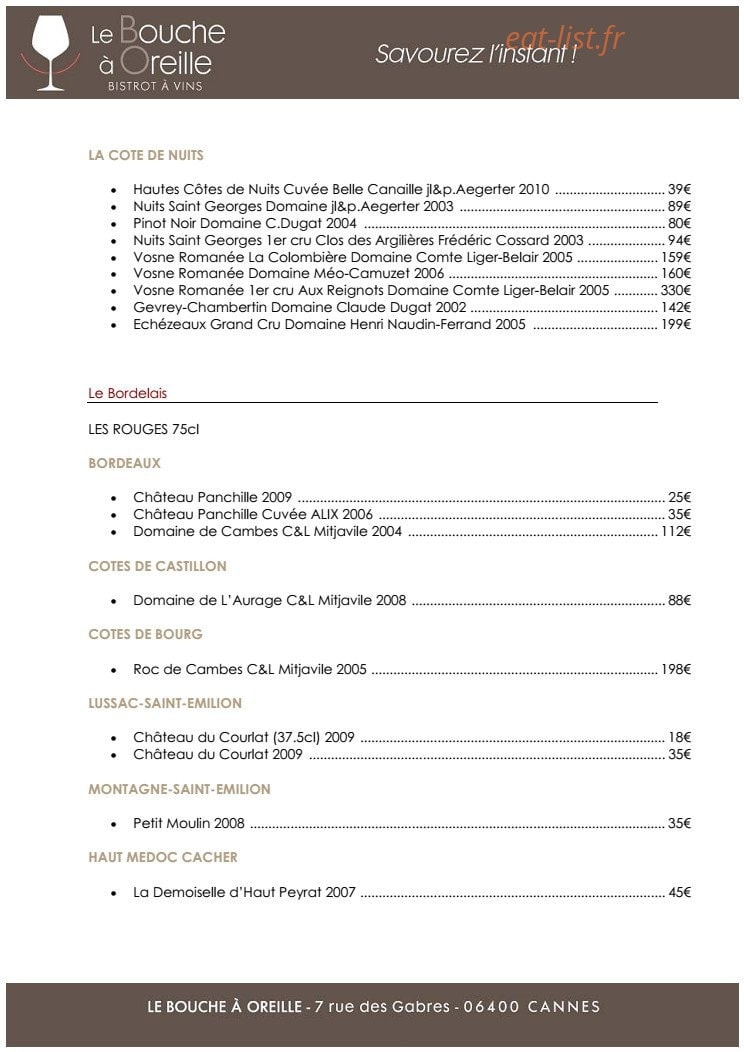 Le Bouche à Oreille
BISTROT À VINS

Savourez l'instant !

LA COTE DE NUITS

• Hautes Côtes de Nuits Cuvée Belle Canaille jl&p.Aegerter 2010 39€
• Nuits Saint Georges Domaine jl&p.Aegerter 2003 89€
• Pinot Noir Domaine C.Dugat 2004 80€
• Nuits Saint Georges 1er cru Clos des Argilières Frédéric Cossard 2003 94€
• Vosne Romanée La Colombière Domaine Comte Liger-Belair 2005 159€
• Vosne Romanée Domaine Méo-Camuzet 2006 160€
• Vosne Romanée 1er cru Aux Reignots Domaine Comte Liger-Belair 2005 330€
• Gevrey-Chambertin Domaine Claude Dugat 2002 142€
• Echézeaux Grand Cru Domaine Henri Naudin-Ferrand 2005 199€

Le Bordelais

LES ROUGES 75cl

BORDEAUX

• Château Panchille 2009 25€
• Château Panchille Cuvée ALIX 2006 35€
• Domaine de Cambes C&L Mitjavile 2004 112€

COTES DE CASTILLON

• Domaine de L'Aurage C&L Mitjavile 2008 88€

COTES DE BOURG

• Roc de Cambes C&L Mitjavile 2005 198€

LUSSAC-SAINT-EMILION

• Château du Courlat (37.5cl) 2009 18€
• Château du Courlat 2009 35€

MONTAGNE-SAINT-EMILION

• Petit Moulin 2008 35€

HAUT MEDOC CACHER

• La Demoiselle d'Haut Peyrat 2007 45€

LE BOUCHE À OREILLE - 7 rue des Gabres - 06400 CANNES

eat-list.fr